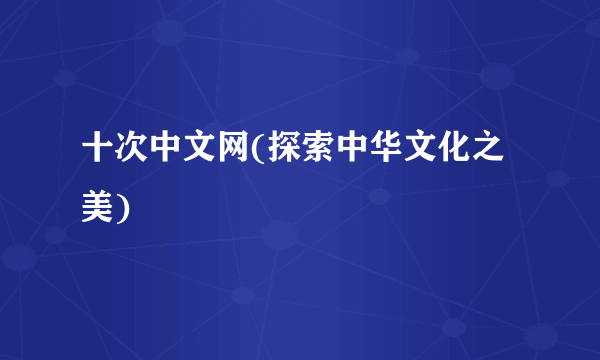 十次中文网(探索中华文化之美)